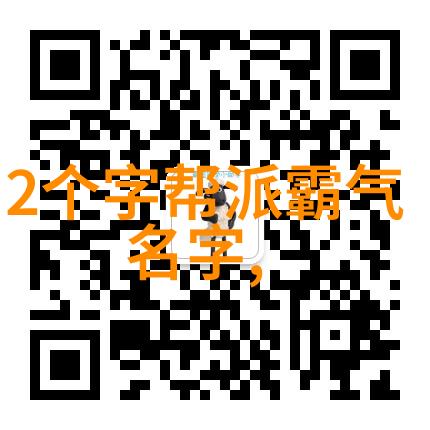 2个字帮派霸气名字,